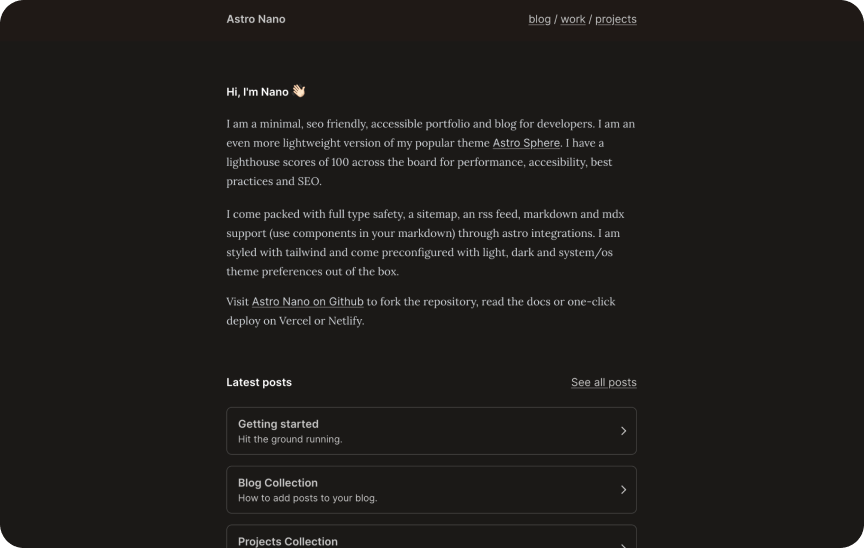 Astro Nano

blog / work / projects

Hi, I'm Nano 👋🏻

I am a minimal, seo friendly, accessible portfolio and blog for developers. I am an even more lightweight version of my popular theme Astro Sphere. I have a lighthouse scores of 100 across the board for performance, accesibility, best practices and SEO.

I come packed with full type safety, a sitemap, an rss feed, markdown and mdx support (use components in your markdown) through astro integrations. I am styled with tailwind and come preconfigured with light, dark and system/os theme preferences out of the box.

Visit Astro Nano on Github to fork the repository, read the docs or one-click deploy on Vercel or Netlify.

Latest posts

See all posts

Getting started
Hit the ground running.

Blog Collection
How to add posts to your blog.

Projects Collection